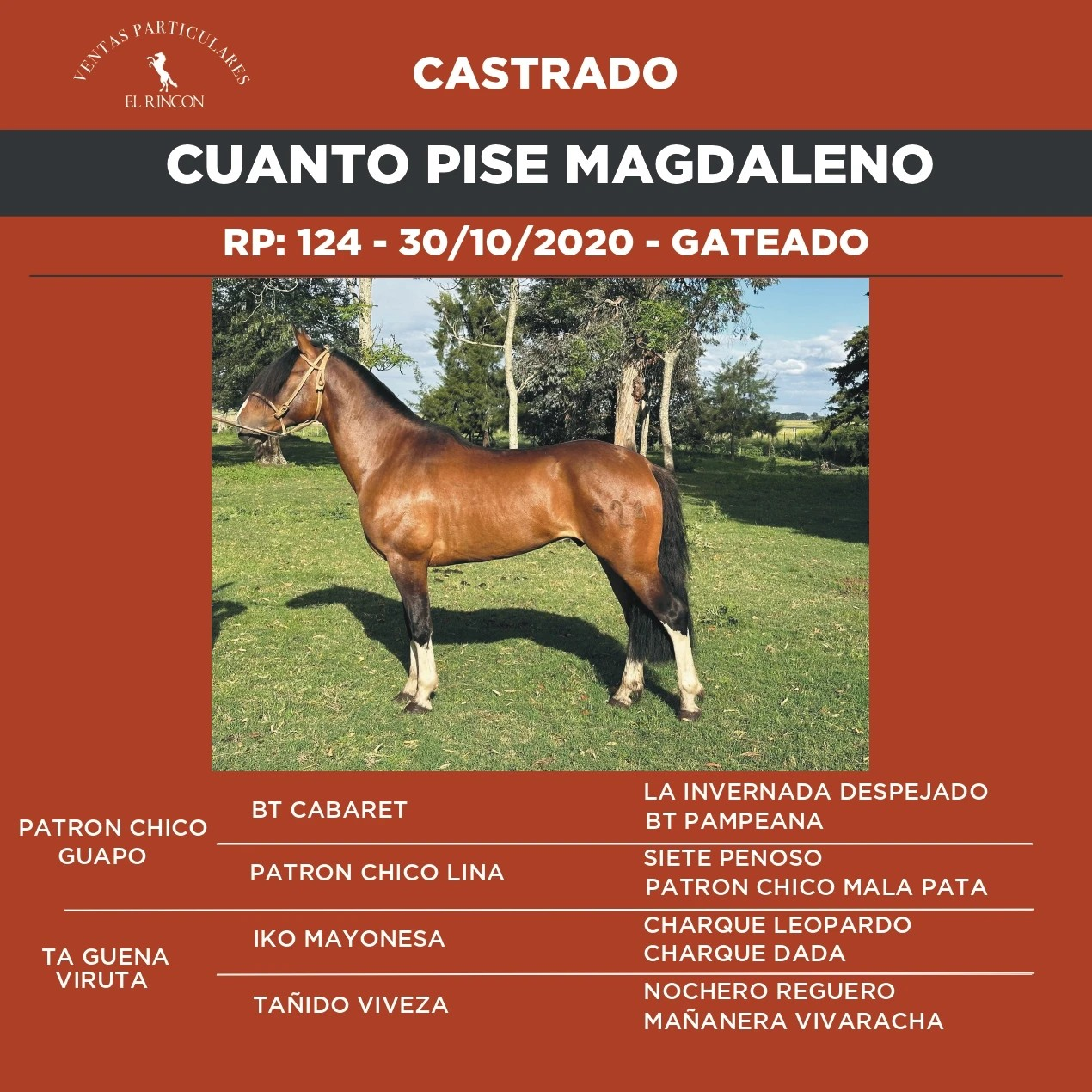 VENTAS PARTICULARES
EL RINCON

CASTRADO

CUANTO PISE MAGDALENO

RP: 124 - 30/10/2020 - GATEADO

PATRON CHICO GUAPO

BT CABARET

LA INVERNADA DESPEJADO
BT PAMPEANA

PATRON CHICO LINA

SIETE PENOSO
PATRON CHICO MALA PATA

TA GUENA VIRUTA

IKO MAYONESA

CHARQUE LEOPARDO
CHARQUE DADA

TAÑIDO VIVEZA

NOCHERO REGUERO
MAÑANERA VIVARACHA